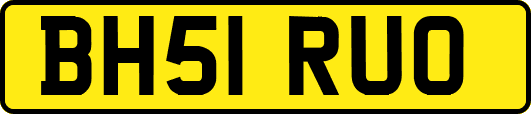 BH51 RUO